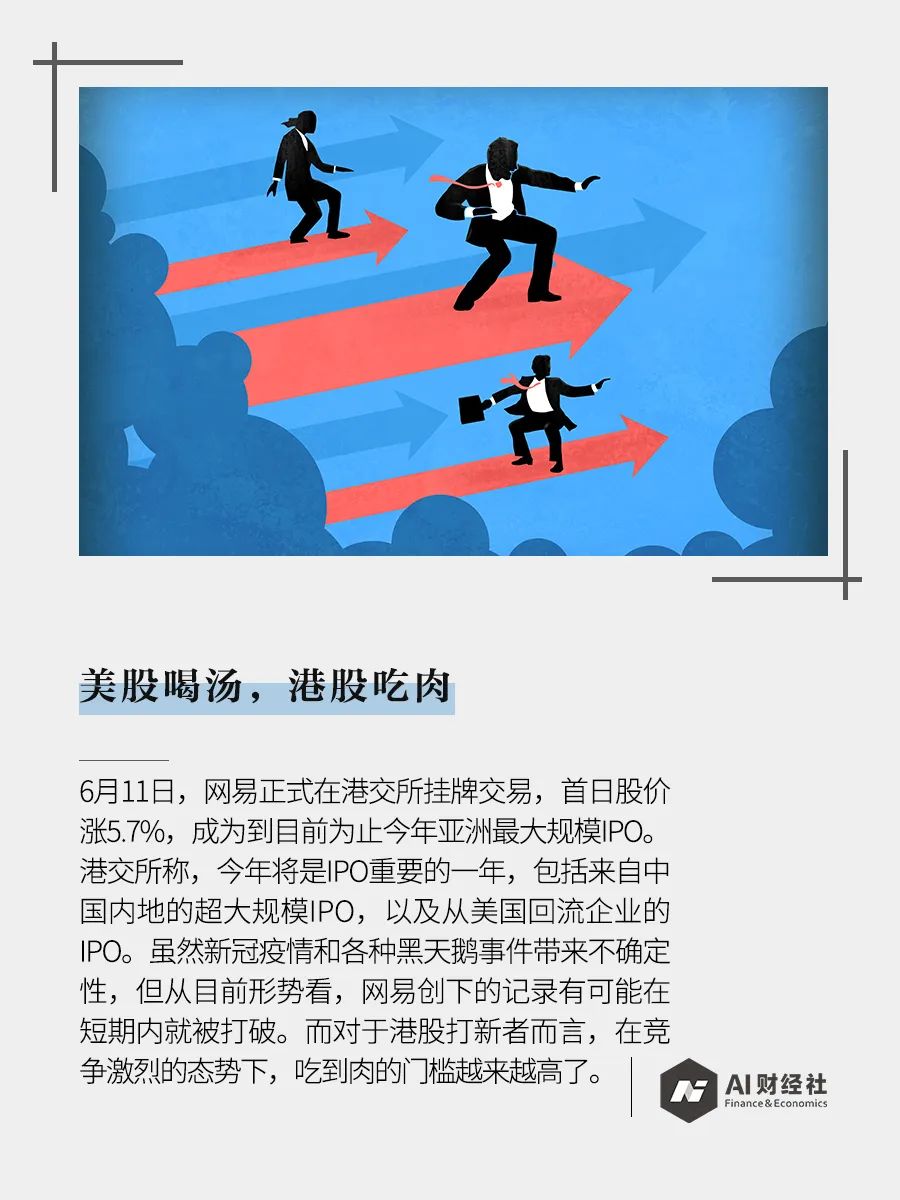 美股喝汤，港股吃肉

6月11日，网易正式在港交所挂牌交易，首日股价涨5.7%，成为到目前为止今年亚洲最大规模IPO。港交所称，今年将是IPO重要的一年，包括来自中国内地的超大规模IPO，以及从美国回流企业的IPO。虽然新冠疫情和各种黑天鹅事件带来不确定性，但从目前形势看，网易创下的记录有可能在短期内就被打破。而对于港股打新者而言，在竞争激烈的态势下，吃到肉的门槛越来越高了。

AI财经社
Finance&Economics